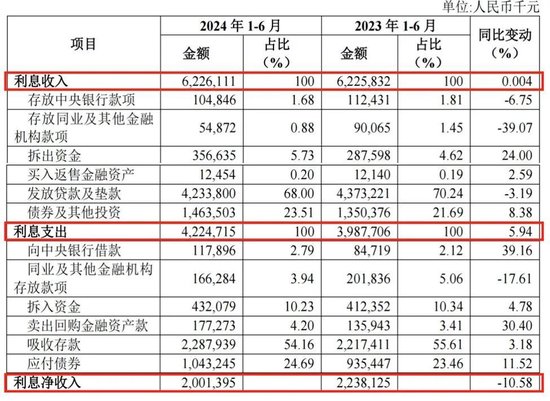 单位:人民币千元

| 项目 | 2024 年 1-6 月 金额 | 2024 年 1-6 月 占比（%） | 2023 年 1-6 月 金额 | 2023 年 1-6 月 占比（%） | 同比变动（%） |
|---|---|---|---|---|---|
| 利息收入 | 6,226,111 | 100 | 6,225,832 | 100 | 0.004 |
| 存放中央银行款项 | 104,846 | 1.68 | 112,431 | 1.81 | -6.75 |
| 存放同业及其他金融机构款项 | 54,872 | 0.88 | 90,065 | 1.45 | -39.07 |
| 拆出资金 | 356,635 | 5.73 | 287,598 | 4.62 | 24.00 |
| 买入返售金融资产 | 12,454 | 0.20 | 12,140 | 0.19 | 2.59 |
| 发放贷款及垫款 | 4,233,800 | 68.00 | 4,373,221 | 70.24 | -3.19 |
| 债券及其他投资 | 1,463,503 | 23.51 | 1,350,376 | 21.69 | 8.38 |
| 利息支出 | 4,224,715 | 100 | 3,987,706 | 100 | 5.94 |
| 向中央银行借款 | 117,896 | 2.79 | 84,719 | 2.12 | 39.16 |
| 同业及其他金融机构存放款项 | 166,284 | 3.94 | 201,836 | 5.06 | -17.61 |
| 拆入资金 | 432,079 | 10.23 | 412,352 | 10.34 | 4.78 |
| 卖出回购金融资产款 | 177,273 | 4.20 | 135,943 | 3.41 | 30.40 |
| 吸收存款 | 2,287,939 | 54.16 | 2,217,411 | 55.61 | 3.18 |
| 应付债券 | 1,043,245 | 24.69 | 935,447 | 23.46 | 11.52 |
| 利息净收入 | 2,001,395 | | 2,238,125 | | -10.58 |